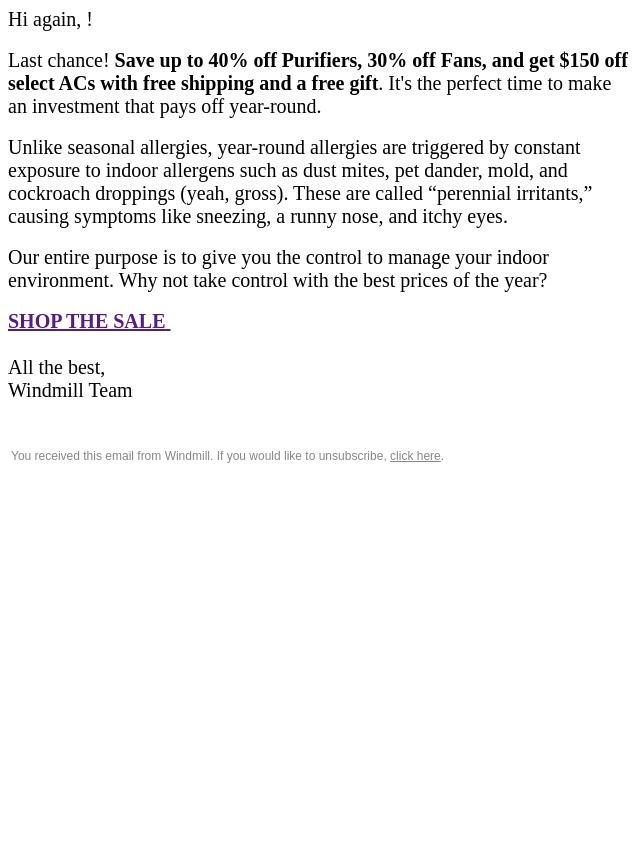 Hi again, !

Last chance! Save up to 40% off Purifiers, 30% off Fans, and get $150 off select ACs with free shipping and a free gift. It's the perfect time to make an investment that pays off year-round.

Unlike seasonal allergies, year-round allergies are triggered by constant exposure to indoor allergens such as dust mites, pet dander, mold, and cockroach droppings (yeah, gross). These are called "perennial irritants," causing symptoms like sneezing, a runny nose, and itchy eyes.

Our entire purpose is to give you the control to manage your indoor environment. Why not take control with the best prices of the year?

SHOP THE SALE

All the best,
Windmill Team

You received this email from Windmill. If you would like to unsubscribe, click here.